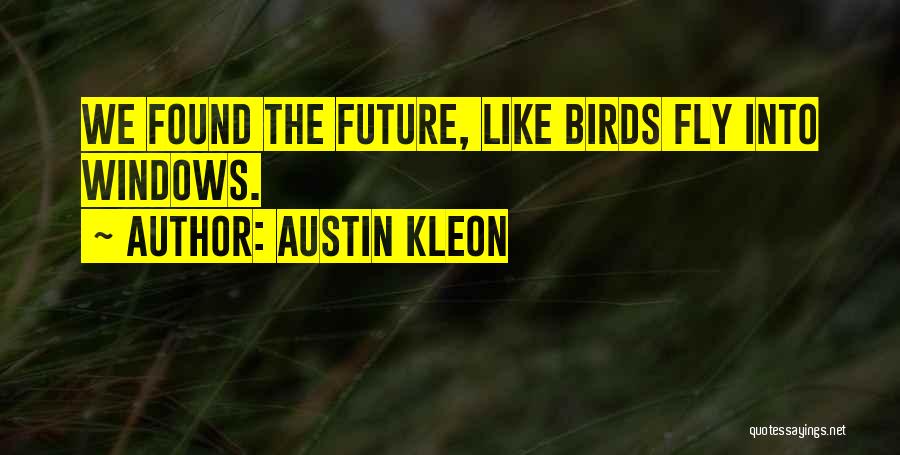 WE FOUND THE FUTURE, LIKE BIRDS FLY INTO WINDOWS.

~ AUTHOR: AUSTIN KLEON

quotessayings.net